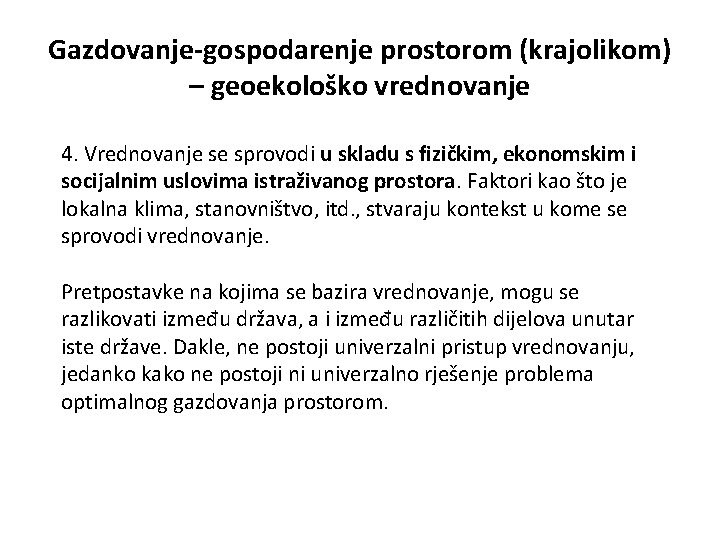 Gazdovanje-gospodarenje prostorom (krajolikom) – geoekološko vrednovanje

4. Vrednovanje se sprovodi u skladu s fizičkim, ekonomskim i socijalnim uslovima istraživanog prostora. Faktori kao što je lokalna klima, stanovništvo, itd., stvaraju kontekst u kome se sprovodi vrednovanje.

Pretpostavke na kojima se bazira vrednovanje, mogu se razlikovati između država, a i između različitih dijelova unutar iste države. Dakle, ne postoji univerzalni pristup vrednovanju, jedanko kako ne postoji ni univerzalno rješenje problema optimalnog gazdovanja prostorom.